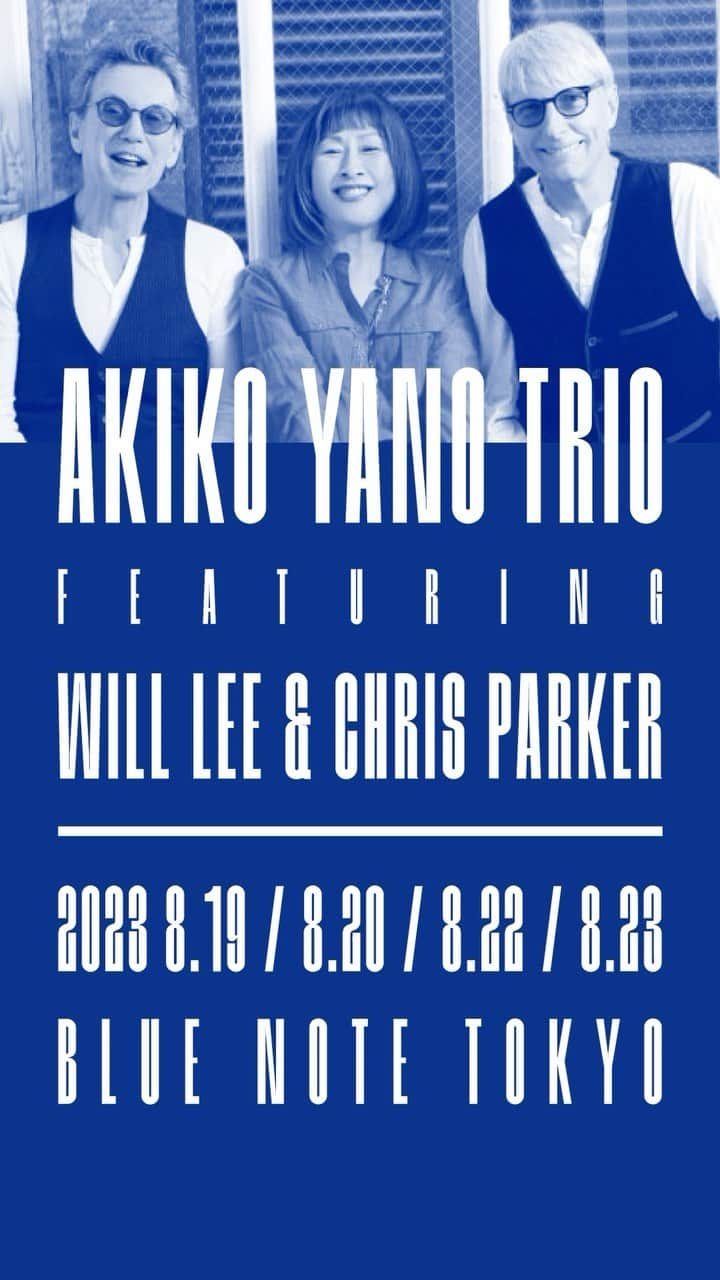 AKIKO YANO TRIO

FEATURING

WILL LEE & CHRIS PARKER

2023 8.19 / 8.20 / 8.22 / 8.23

BLUE NOTE TOKYO